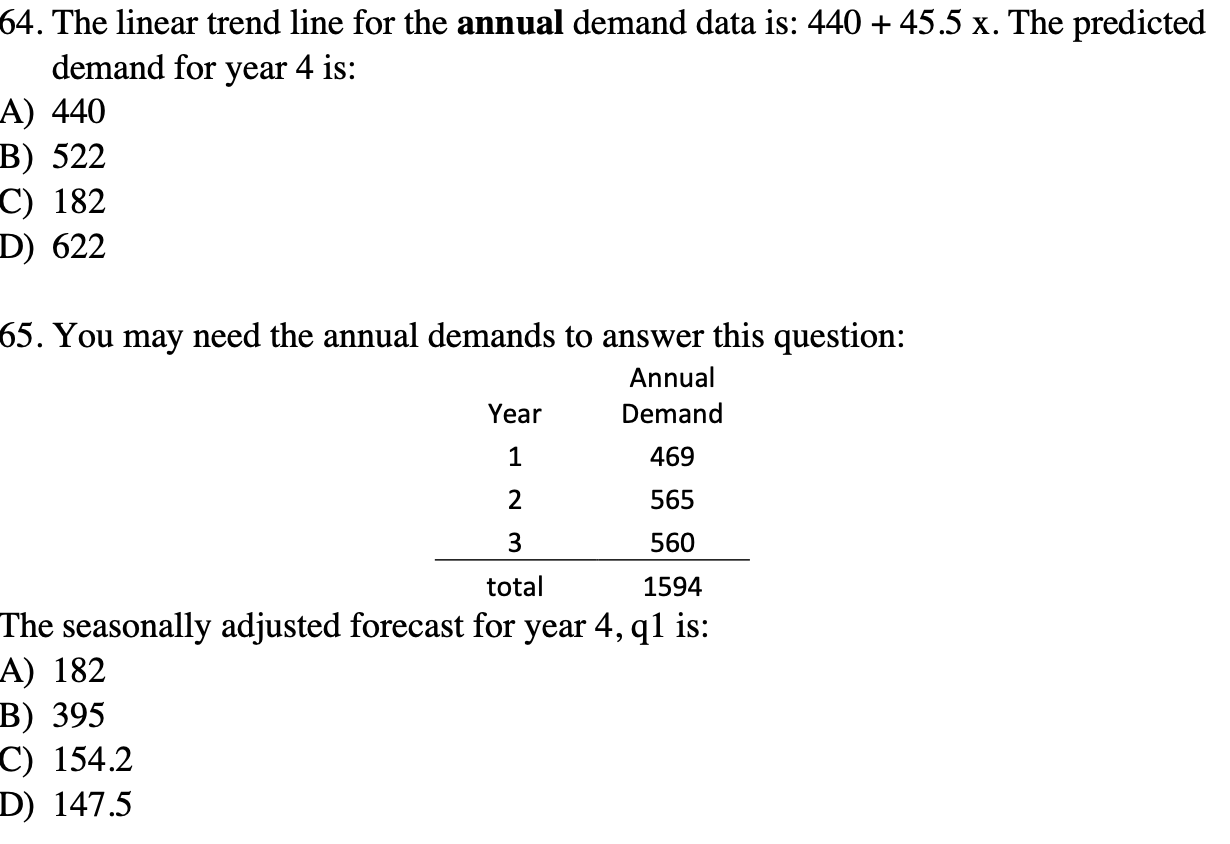 64. The linear trend line for the **annual** demand data is: 440 + 45.5 x. The predicted demand for year 4 is:
A) 440
B) 522
C) 182
D) 622

65. You may need the annual demands to answer this question:

| Year | Annual Demand |
|---|---|
| 1 | 469 |
| 2 | 565 |
| 3 | 560 |
| total | 1594 |

The seasonally adjusted forecast for year 4, q1 is:
A) 182
B) 395
C) 154.2
D) 147.5